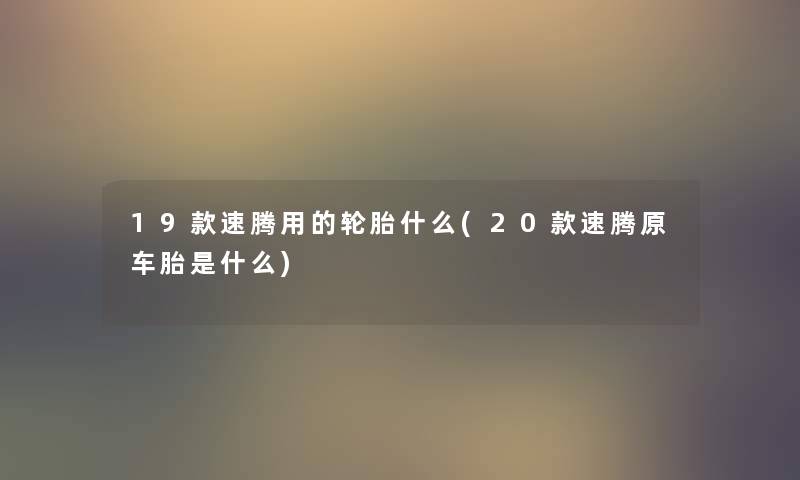 19款速腾用的轮胎什么(20款速腾原车胎是什么)